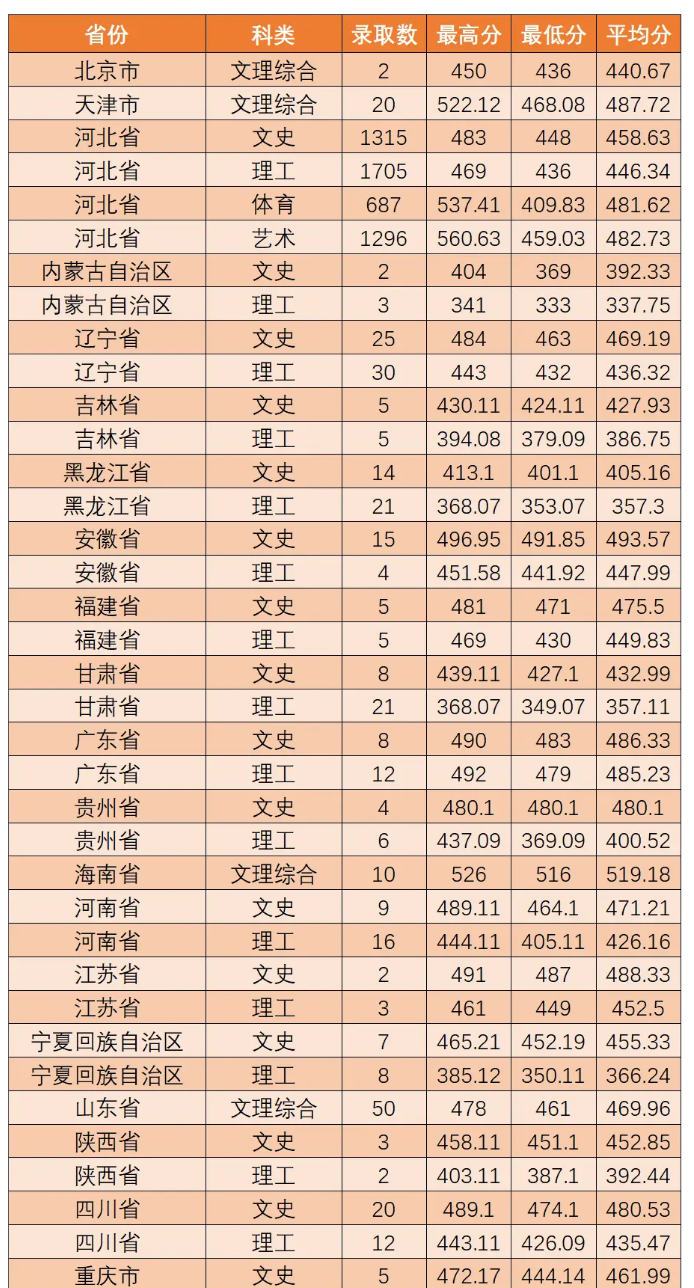 | 省份 | 科类 | 录取数 | 最高分 | 最低分 | 平均分 |
|---|---|---|---|---|---|
| 北京市 | 文理综合 | 2 | 450 | 436 | 440.67 |
| 天津市 | 文理综合 | 20 | 522.12 | 468.08 | 487.72 |
| 河北省 | 文史 | 1315 | 483 | 448 | 458.63 |
| 河北省 | 理工 | 1705 | 469 | 436 | 446.34 |
| 河北省 | 体育 | 687 | 537.41 | 409.83 | 481.62 |
| 河北省 | 艺术 | 1296 | 560.63 | 459.03 | 482.73 |
| 内蒙古自治区 | 文史 | 2 | 404 | 369 | 392.33 |
| 内蒙古自治区 | 理工 | 3 | 341 | 333 | 337.75 |
| 辽宁省 | 文史 | 25 | 484 | 463 | 469.19 |
| 辽宁省 | 理工 | 30 | 443 | 432 | 436.32 |
| 吉林省 | 文史 | 5 | 430.11 | 424.11 | 427.93 |
| 吉林省 | 理工 | 5 | 394.08 | 379.09 | 386.75 |
| 黑龙江省 | 文史 | 14 | 413.1 | 401.1 | 405.16 |
| 黑龙江省 | 理工 | 21 | 368.07 | 353.07 | 357.3 |
| 安徽省 | 文史 | 15 | 496.95 | 491.85 | 493.57 |
| 安徽省 | 理工 | 4 | 451.58 | 441.92 | 447.99 |
| 福建省 | 文史 | 5 | 481 | 471 | 475.5 |
| 福建省 | 理工 | 5 | 469 | 430 | 449.83 |
| 甘肃省 | 文史 | 8 | 439.11 | 427.1 | 432.99 |
| 甘肃省 | 理工 | 21 | 368.07 | 349.07 | 357.11 |
| 广东省 | 文史 | 8 | 490 | 483 | 486.33 |
| 广东省 | 理工 | 12 | 492 | 479 | 485.23 |
| 贵州省 | 文史 | 4 | 480.1 | 480.1 | 480.1 |
| 贵州省 | 理工 | 6 | 437.09 | 369.09 | 400.52 |
| 海南省 | 文理综合 | 10 | 526 | 516 | 519.18 |
| 河南省 | 文史 | 9 | 489.11 | 464.1 | 471.21 |
| 河南省 | 理工 | 16 | 444.11 | 405.11 | 426.16 |
| 江苏省 | 文史 | 2 | 491 | 487 | 488.33 |
| 江苏省 | 理工 | 3 | 461 | 449 | 452.5 |
| 宁夏回族自治区 | 文史 | 7 | 465.21 | 452.19 | 455.33 |
| 宁夏回族自治区 | 理工 | 8 | 385.12 | 350.11 | 366.24 |
| 山东省 | 文理综合 | 50 | 478 | 461 | 469.96 |
| 陕西省 | 文史 | 3 | 458.11 | 451.1 | 452.85 |
| 陕西省 | 理工 | 2 | 403.11 | 387.1 | 392.44 |
| 四川省 | 文史 | 20 | 489.1 | 474.1 | 480.53 |
| 四川省 | 理工 | 12 | 443.11 | 426.09 | 435.47 |
| 重庆市 | 文史 | 5 | 472.17 | 444.14 | 461.99 |